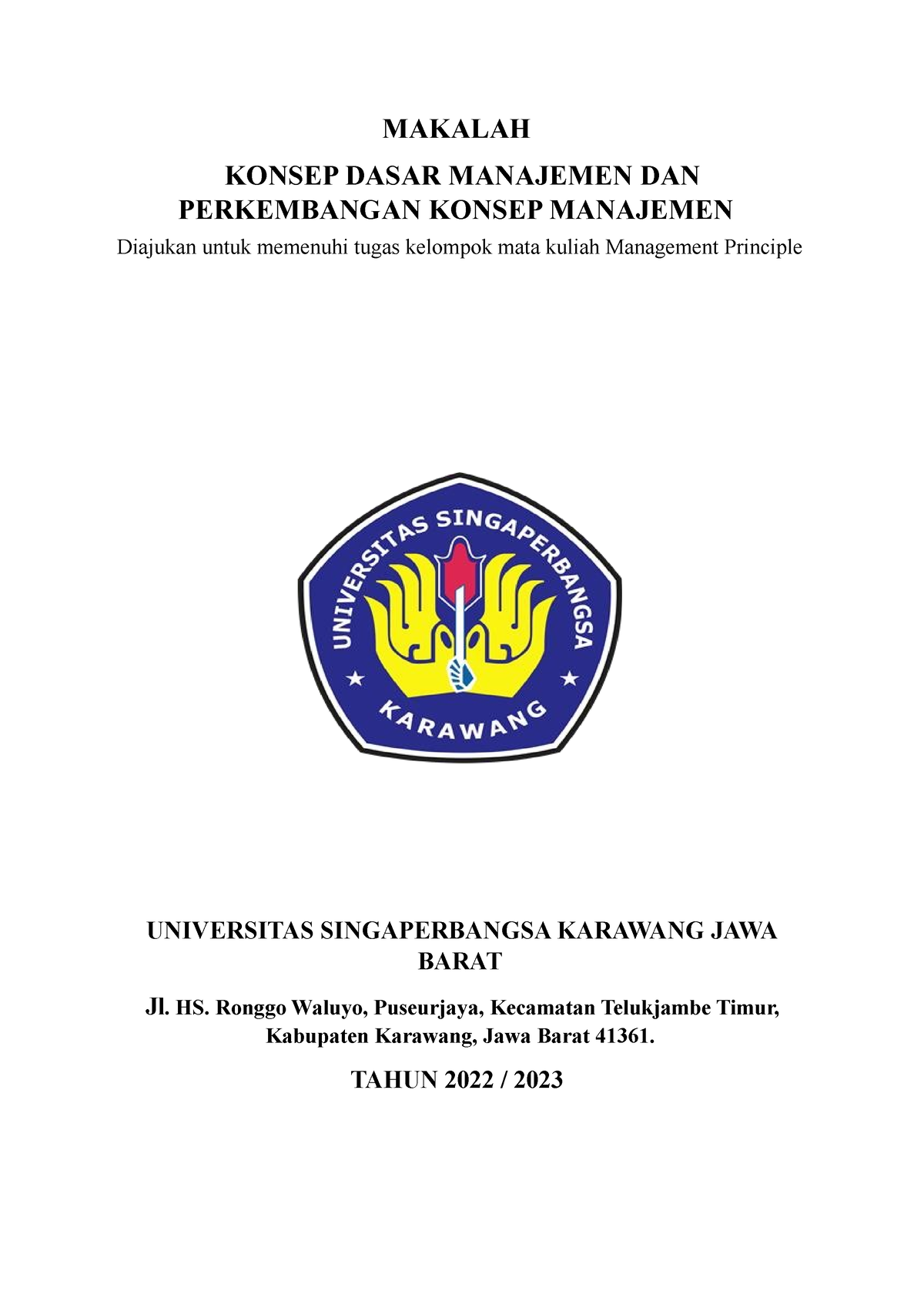 MAKALAH

KONSEP DASAR MANAJEMEN DAN PERKEMBANGAN KONSEP MANAJEMEN

Diajukan untuk memenuhi tugas kelompok mata kuliah Management Principle

UNIVERSITAS SINGAPERBANGSA

KARAWANG

UNIVERSITAS SINGAPERBANGSA KARAWANG JAWA BARAT

Jl. HS. Ronggo Waluyo, Puseurjaya, Kecamatan Telukjambe Timur, Kabupaten Karawang, Jawa Barat 41361.

TAHUN 2022 / 2023